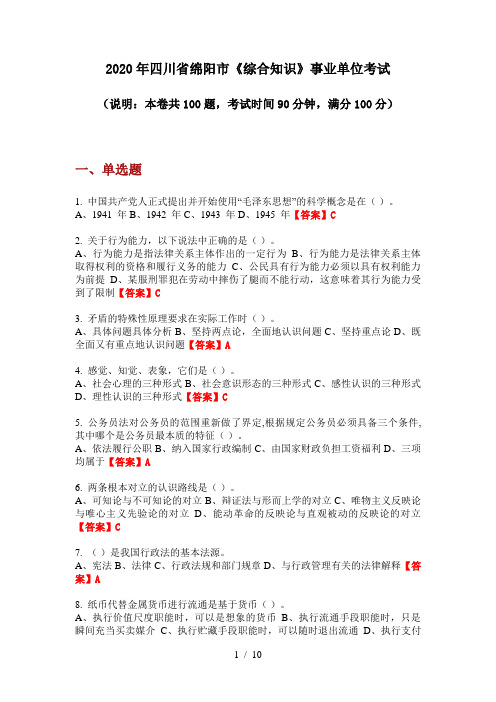 2020年四川省绵阳市《综合知识》事业单位考试

（说明：本卷共100题，考试时间90分钟，满分100分）

一、单选题

1. 中国共产党人正式提出并开始使用“毛泽东思想”的科学概念是在（）。
A、1941 年 B、1942 年 C、1943 年 D、1945 年【答案】C

2. 关于行为能力，以下说法中正确的是（）。
A、行为能力是指法律关系主体作出的一定行为 B、行为能力是法律关系主体取得权利的资格和履行义务的能力 C、公民具有行为能力必须以具有权利能力为前提 D、某服刑罪犯在劳动中摔伤了腿而不能行动，这意味着其行为能力受到了限制【答案】C

3. 矛盾的特殊性原理要求在实际工作时（）。
A、具体问题具体分析 B、坚持两点论，全面地认识问题 C、坚持重点论 D、既全面又有重点地认识问题【答案】A

4. 感觉、知觉、表象，它们是（）。
A、社会心理的三种形式 B、社会意识形态的三种形式 C、感性认识的三种形式 D、理性认识的三种形式【答案】C

5. 公务员法对公务员的范围重新做了界定,根据规定公务员必须具备三个条件,其中哪个是公务员最本质的特征（）。
A、依法履行公职 B、纳入国家行政编制 C、由国家财政负担工资福利 D、三项均属于【答案】A

6. 两条根本对立的认识路线是（）。
A、可知论与不可知论的对立 B、辩证法与形而上学的对立 C、唯物主义反映论与唯心主义先验论的对立 D、能动革命的反映论与直观被动的反映论的对立【答案】C

7. （）是我国行政法的基本法源。
A、宪法 B、法律 C、行政法规和部门规章 D、与行政管理有关的法律解释【答案】A

8. 纸币代替金属货币进行流通是基于货币（）。
A、执行价值尺度职能时，可以是想象的货币 B、执行流通手段职能时，只是瞬间充当买卖媒介 C、执行贮藏手段职能时，可以随时退出流通 D、执行支付

1 / 10